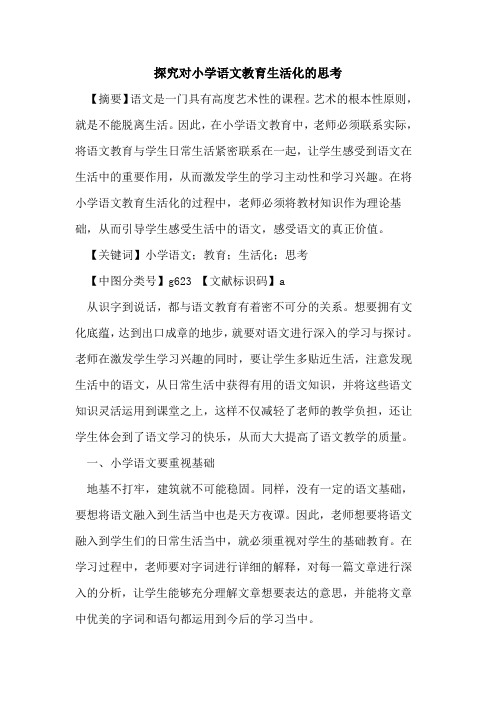 探究对小学语文教育生活化的思考

【摘要】语文是一门具有高度艺术性的课程。艺术的根本性原则，就是不能脱离生活。因此，在小学语文教育中，老师必须联系实际，将语文教育与学生日常生活紧密联系在一起，让学生感受到语文在生活中的重要作用，从而激发学生的学习主动性和学习兴趣。在将小学语文教育生活化的过程中，老师必须将教材知识作为理论基础，从而引导学生感受生活中的语文，感受语文的真正价值。

【关键词】小学语文；教育；生活化；思考

【中图分类号】g623 【文献标识码】a

从识字到说话，都与语文教育有着密不可分的关系。想要拥有文化底蕴，达到出口成章的地步，就要对语文进行深入的学习与探讨。老师在激发学生学习兴趣的同时，要让学生多贴近生活，注意发现生活中的语文，从日常生活中获得有用的语文知识，并将这些语文知识灵活运用到课堂之上，这样不仅减轻了老师的教学负担，还让学生体会到了语文学习的快乐，从而大大提高了语文教学的质量。

一、小学语文要重视基础

地基不打牢，建筑就不可能稳固。同样，没有一定的语文基础，要想将语文融入到生活当中也是天方夜谭。因此，老师想要将语文融入到学生们的日常生活当中，就必须重视对学生的基础教育。在学习过程中，老师要对字词进行详细的解释，对每一篇文章进行深入的分析，让学生能够充分理解文章想要表达的意思，并能将文章中优美的字词和语句都运用到今后的学习当中。